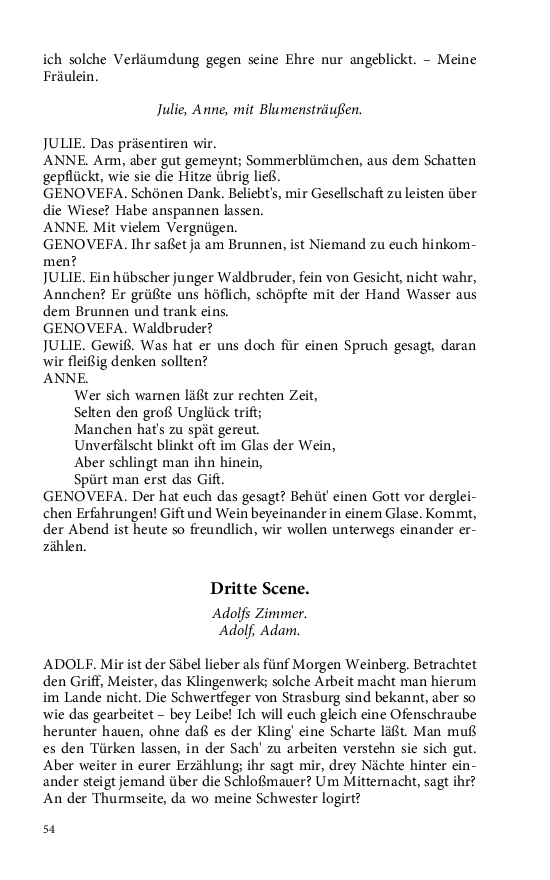 ich solche Verläumdung gegen seine Ehre nur angeblickt. – Meine Fräulein.

Julie, Anne, mit Blumensträußen.

JULIE. Das präsentiren wir.
ANNE. Arm, aber gut gemeynt; Sommerblümchen, aus dem Schatten gepflückt, wie sie die Hitze übrig ließ.
GENOVEFA. Schönen Dank. Beliebt's, mir Gesellschaft zu leisten über die Wiese? Habe anspannen lassen.
ANNE. Mit vielem Vergnügen.
GENOVEFA. Ihr saßet ja am Brunnen, ist Niemand zu euch hinkommen?
JULIE. Ein hübscher junger Waldbruder, fein von Gesicht, nicht wahr, Annchen? Er grüßte uns höflich, schöpfte mit der Hand Wasser aus dem Brunnen und trank eins.
GENOVEFA. Waldbruder?
JULIE. Gewiß. Was hat er uns doch für einen Spruch gesagt, daran wir fleißig denken sollten?
ANNE.
Wer sich warnen läßt zur rechten Zeit,
Selten den groß Unglück trift;
Manchen hat's zu spät gereut.
Unverfälscht blinkt oft im Glas der Wein,
Aber schlingt man ihn hinein,
Spürt man erst das Gift.
GENOVEFA. Der hat euch das gesagt? Behüt' einen Gott vor dergleichen Erfahrungen! Gift und Wein beyeinander in einem Glase. Kommt, der Abend ist heute so freundlich, wir wollen unterwegs einander erzählen.

Dritte Scene.

Adolfs Zimmer.
Adolf, Adam.

ADOLF. Mir ist der Säbel lieber als fünf Morgen Weinberg. Betrachtet den Griff, Meister, das Klingenwerk; solche Arbeit macht man hierum im Lande nicht. Die Schwertfeger von Strasburg sind bekannt, aber so wie das gearbeitet – bey Leibe! Ich will euch gleich eine Ofenschraube herunter hauen, ohne daß es der Kling' eine Scharte läßt. Man muß es den Türken lassen, in der Sach' zu arbeiten verstehn sie sich gut. Aber weiter in eurer Erzählung; ihr sagt mir, drey Nächte hinter einander steigt jemand über die Schloßmauer? Um Mitternacht, sagt ihr? An der Thurmseite, da wo meine Schwester logirt?

54